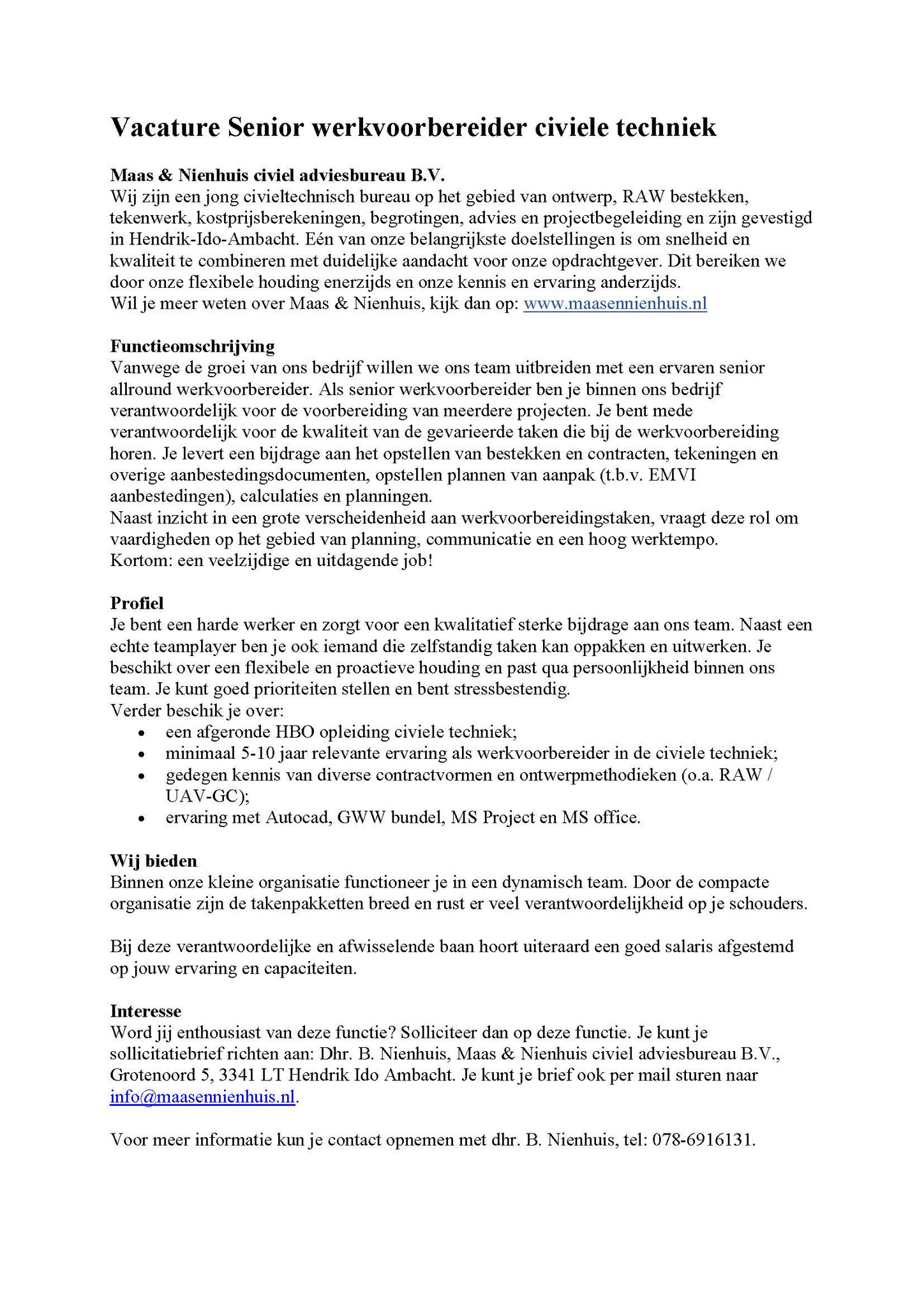 Vacature Senior werkvoorbereider civiele techniek

Maas & Nienhuis civiel adviesbureau B.V.
Wij zijn een jong civieltechnisch bureau op het gebied van ontwerp, RAW bestekken, tekenwerk, kostprijsberekeningen, begrotingen, advies en projectbegeleiding en zijn gevestigd in Hendrik-Ido-Ambacht. Eén van onze belangrijkste doelstellingen is om snelheid en kwaliteit te combineren met duidelijke aandacht voor onze opdrachtgever. Dit bereiken we door onze flexibele houding enerzijds en onze kennis en ervaring anderzijds.
Wil je meer weten over Maas & Nienhuis, kijk dan op: www.maasennienhuis.nl

Functieomschrijving
Vanwege de groei van ons bedrijf willen we ons team uitbreiden met een ervaren senior allround werkvoorbereider. Als senior werkvoorbereider ben je binnen ons bedrijf verantwoordelijk voor de voorbereiding van meerdere projecten. Je bent mede verantwoordelijk voor de kwaliteit van de gevarieerde taken die bij de werkvoorbereiding horen. Je levert een bijdrage aan het opstellen van bestekken en contracten, tekeningen en overige aanbestedingsdocumenten, opstellen plannen van aanpak (t.b.v. EMVI aanbestedingen), calculaties en planningen.
Naast inzicht in een grote verscheidenheid aan werkvoorbereidingstaken, vraagt deze rol om vaardigheden op het gebied van planning, communicatie en een hoog werktempo.
Kortom: een veelzijdige en uitdagende job!

Profiel
Je bent een harde werker en zorgt voor een kwalitatief sterke bijdrage aan ons team. Naast een echte teamplayer ben je ook iemand die zelfstandig taken kan oppakken en uitwerken. Je beschikt over een flexibele en proactieve houding en past qua persoonlijkheid binnen ons team. Je kunt goed prioriteiten stellen en bent stressbestendig.
Verder beschik je over:
• een afgeronde HBO opleiding civiele techniek;
• minimaal 5-10 jaar relevante ervaring als werkvoorbereider in de civiele techniek;
• gedegen kennis van diverse contractvormen en ontwerpmethodieken (o.a. RAW / UAV-GC);
• ervaring met Autocad, GWW bundel, MS Project en MS office.

Wij bieden
Binnen onze kleine organisatie functioneer je in een dynamisch team. Door de compacte organisatie zijn de takenpakketten breed en rust er veel verantwoordelijkheid op je schouders.

Bij deze verantwoordelijke en afwisselende baan hoort uiteraard een goed salaris afgestemd op jouw ervaring en capaciteiten.

Interesse
Word jij enthousiast van deze functie? Solliciteer dan op deze functie. Je kunt je sollicitatiebrief richten aan: Dhr. B. Nienhuis, Maas & Nienhuis civiel adviesbureau B.V., Grotenoord 5, 3341 LT Hendrik Ido Ambacht. Je kunt je brief ook per mail sturen naar info@maasennienhuis.nl.

Voor meer informatie kun je contact opnemen met dhr. B. Nienhuis, tel: 078-6916131.